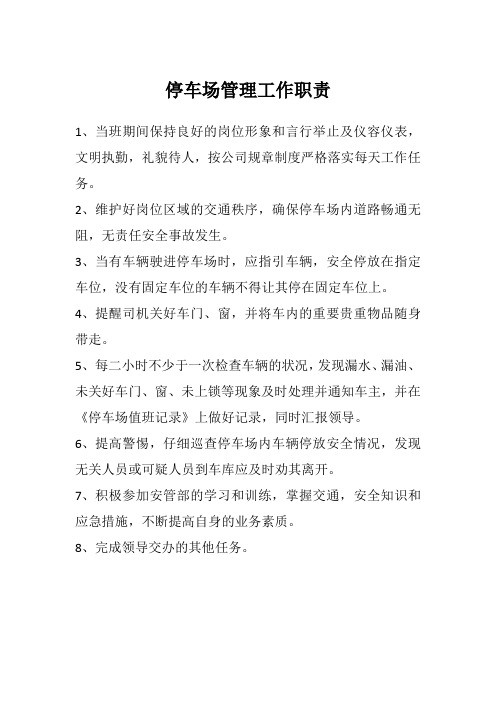 停车场管理工作职责

1、当班期间保持良好的岗位形象和言行举止及仪容仪表，文明执勤，礼貌待人，按公司规章制度严格落实每天工作任务。

2、维护好岗位区域的交通秩序，确保停车场内道路畅通无阻，无责任安全事故发生。

3、当有车辆驶进停车场时，应指引车辆，安全停放在指定车位，没有固定车位的车辆不得让其停在固定车位上。

4、提醒司机关好车门、窗，并将车内的重要贵重物品随身带走。

5、每二小时不少于一次检查车辆的状况，发现漏水、漏油、未关好车门、窗、未上锁等现象及时处理并通知车主，并在《停车场值班记录》上做好记录，同时汇报领导。

6、提高警惕，仔细巡查停车场内车辆停放安全情况，发现无关人员或可疑人员到车库应及时劝其离开。

7、积极参加安管部的学习和训练，掌握交通，安全知识和应急措施，不断提高自身的业务素质。

8、完成领导交办的其他任务。